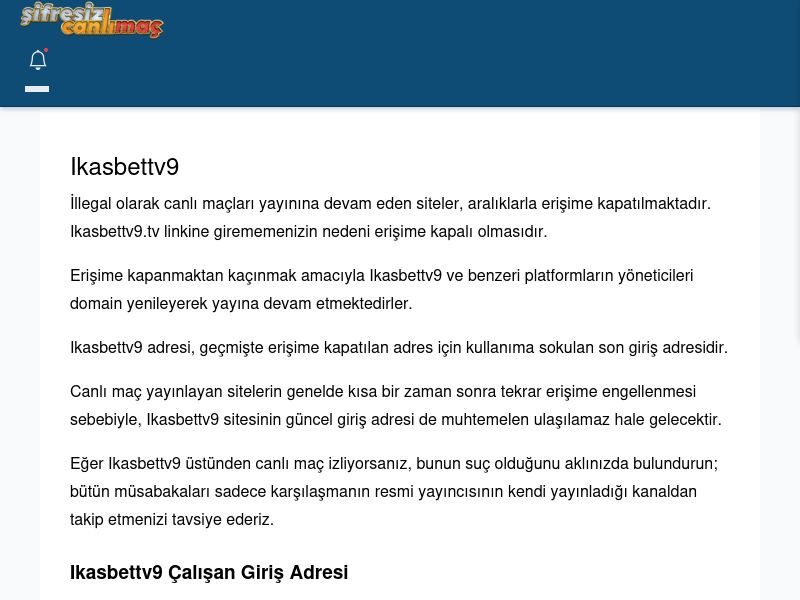 şifresiz canlımaç

Ikasbettv9

İllegal olarak canlı maçları yayınına devam eden siteler, aralıklarla erişime kapatılmaktadır. Ikasbettv9.tv linkine girememenizin nedeni erişime kapalı olmasıdır.

Erişime kapanmaktan kaçınmak amacıyla Ikasbettv9 ve benzeri platformların yöneticileri domain yenileyerek yayına devam etmektedirler.

Ikasbettv9 adresi, geçmişte erişime kapatılan adres için kullanıma sokulan son giriş adresidir.

Canlı maç yayınlayan sitelerin genelde kısa bir zaman sonra tekrar erişime engellenmesi sebebiyle, Ikasbettv9 sitesinin güncel giriş adresi de muhtemelen ulaşılamaz hale gelecektir.

Eğer Ikasbettv9 üstünden canlı maç izliyorsanız, bunun suç olduğunu aklınızda bulundurun; bütün müsabakaları sadece karşılaşmanın resmi yayıncısının kendi yayınladığı kanaldan takip etmenizi tavsiye ederiz.

Ikasbettv9 Çalışan Giriş Adresi